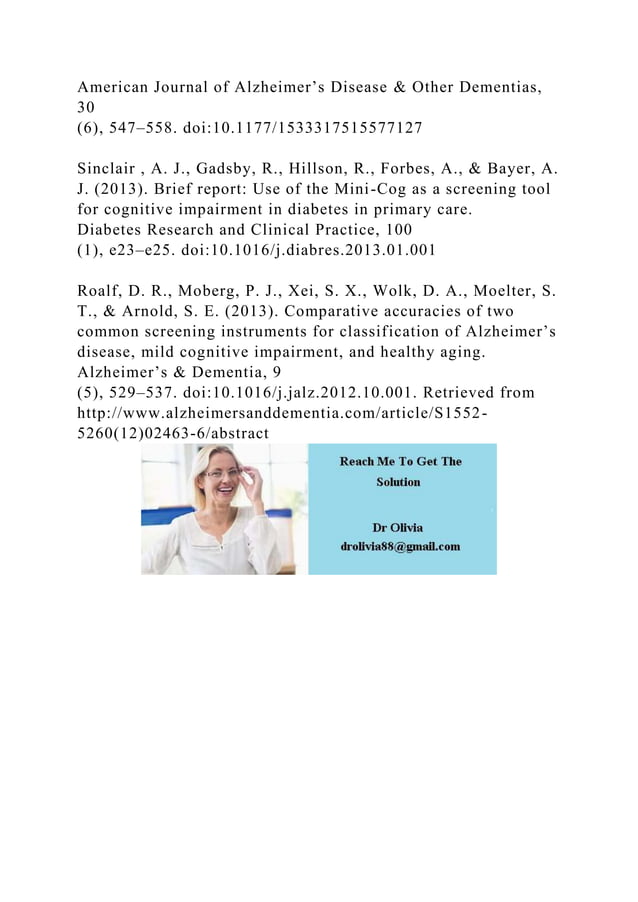 American Journal of Alzheimer’s Disease & Other Dementias, 30
(6), 547–558. doi:10.1177/1533317515577127

Sinclair , A. J., Gadsby, R., Hillson, R., Forbes, A., & Bayer, A. J. (2013). Brief report: Use of the Mini-Cog as a screening tool for cognitive impairment in diabetes in primary care.
Diabetes Research and Clinical Practice, 100
(1), e23–e25. doi:10.1016/j.diabres.2013.01.001

Roalf, D. R., Moberg, P. J., Xei, S. X., Wolk, D. A., Moelter, S. T., & Arnold, S. E. (2013). Comparative accuracies of two common screening instruments for classification of Alzheimer’s disease, mild cognitive impairment, and healthy aging.
Alzheimer’s & Dementia, 9
(5), 529–537. doi:10.1016/j.jalz.2012.10.001. Retrieved from http://www.alzheimersanddementia.com/article/S1552-5260(12)02463-6/abstract

Reach Me To Get The Solution

Dr Olivia
drolivia88@gmail.com